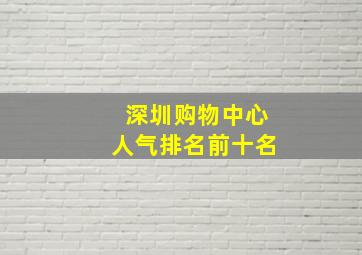 深圳购物中心
人气排名前十名